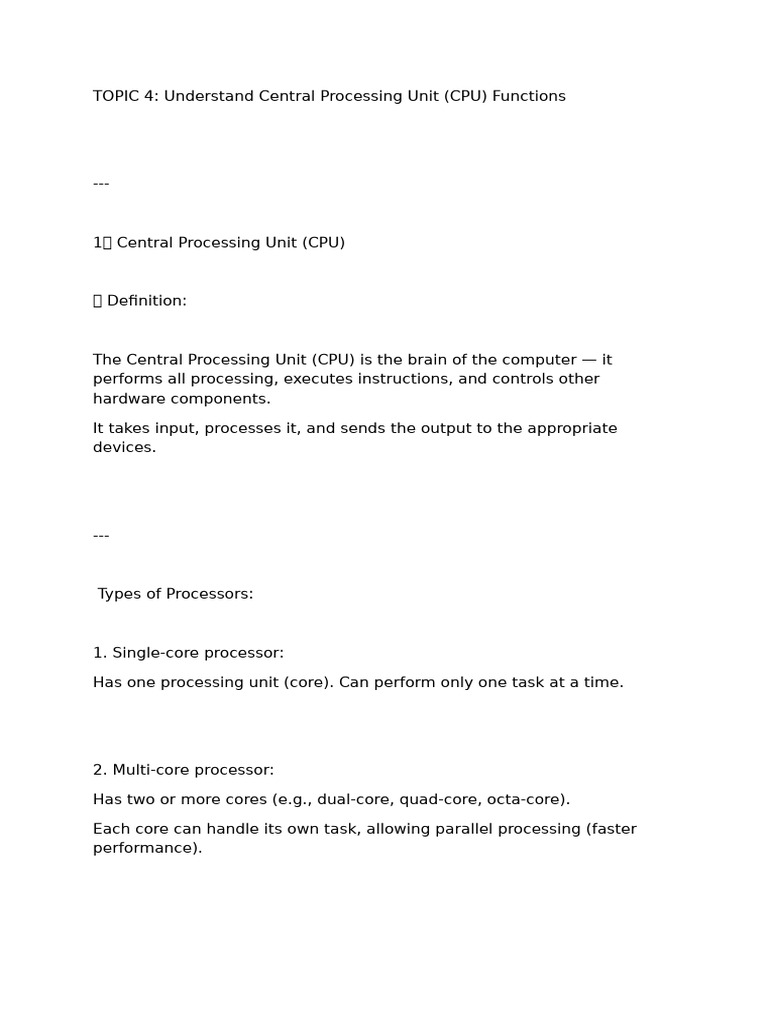 TOPIC 4: Understand Central Processing Unit (CPU) Functions

---

1 Central Processing Unit (CPU)

Definition:

The Central Processing Unit (CPU) is the brain of the computer — it performs all processing, executes instructions, and controls other hardware components.

It takes input, processes it, and sends the output to the appropriate devices.

---

Types of Processors:

1. Single-core processor:

Has one processing unit (core). Can perform only one task at a time.

2. Multi-core processor:

Has two or more cores (e.g., dual-core, quad-core, octa-core).

Each core can handle its own task, allowing parallel processing (faster performance).